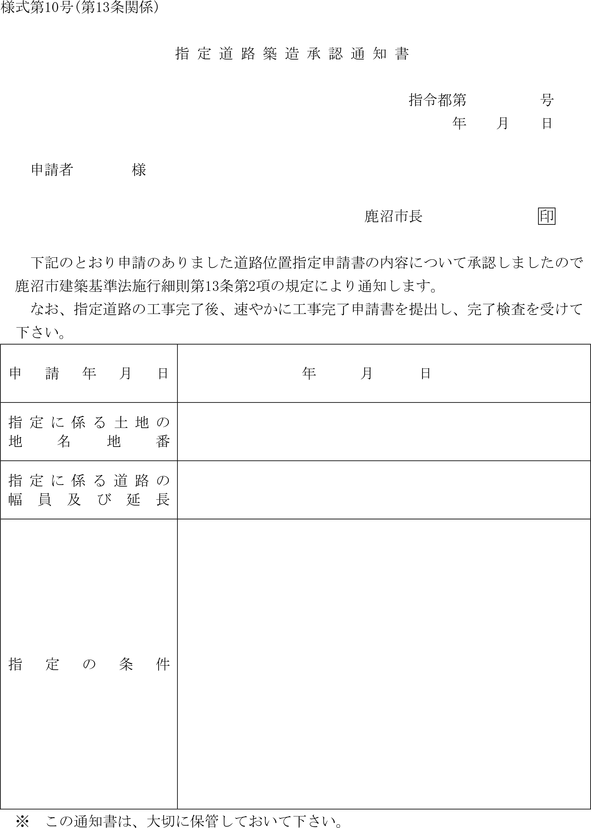 様式第10号(第13条関係)

指定道路築造承認通知書

指令都第　　　号
年　月　日

申請者　　　様

鹿沼市長　　　印

下記のとおり申請のありました道路位置指定申請書の内容について承認しましたので鹿沼市建築基準法施行細則第13条第2項の規定により通知します。

なお、指定道路の工事完了後、速やかに工事完了申請書を提出し、完了検査を受けて下さい。

| 申請年月日 | 年　月　日 |
|---|---|
| 指定に係る土地の地名地番 | |
| 指定に係る道路の幅員及び延長 | |
| 指定の条件 | |

※　この通知書は、大切に保管しておいて下さい。